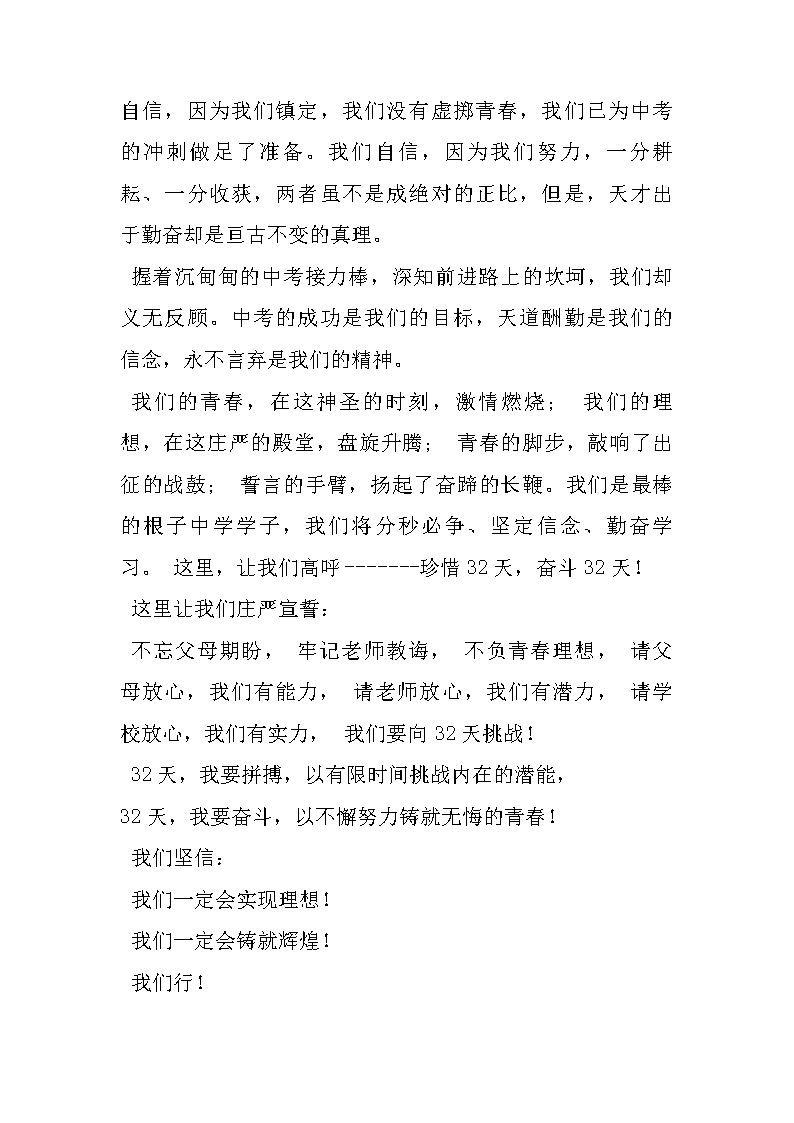 自信，因为我们镇定，我们没有虚掷青春，我们已为中考的冲刺做足了准备。我们自信，因为我们努力，一分耕耘、一分收获，两者虽不是成绝对的正比，但是，天才出于勤奋却是亘古不变的真理。

握着沉甸甸的中考接力棒，深知前进路上的坎坷，我们却义无反顾。中考的成功是我们的目标，天道酬勤是我们的信念，永不言弃是我们的精神。

我们的青春，在这神圣的时刻，激情燃烧； 我们的理想，在这庄严的殿堂，盘旋升腾； 青春的脚步，敲响了出征的战鼓； 誓言的手臂，扬起了奋蹄的长鞭。我们是最棒的根子中学学子，我们将分秒必争、坚定信念、勤奋学习。 这里，让我们高呼--------珍惜32天，奋斗32天！

这里让我们庄严宣誓：

不忘父母期盼， 牢记老师教诲， 不负青春理想， 请父母放心，我们有能力， 请老师放心，我们有潜力， 请学校放心，我们有实力， 我们要向32天挑战！

32天，我要拼搏，以有限时间挑战内在的潜能，
32天，我要奋斗，以不懈努力铸就无悔的青春！

我们坚信：

我们一定会实现理想！

我们一定会铸就辉煌！

我们行！